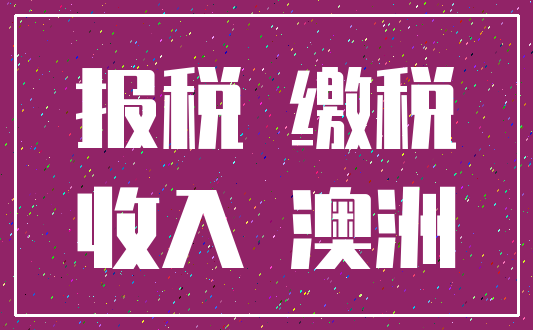 报税 缴税
收入 澳洲